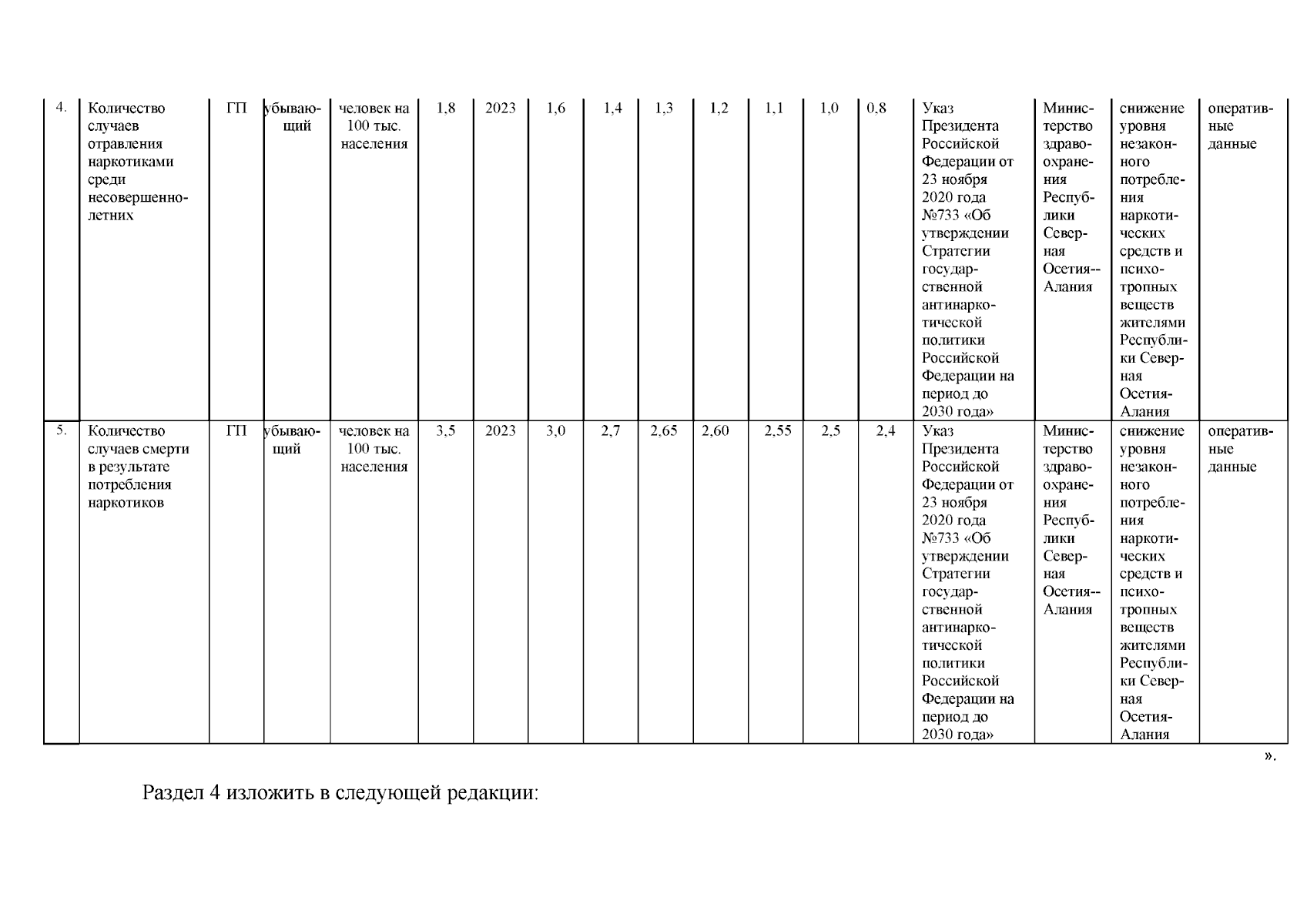 | 4. | Количество случаев отравления наркотиками среди несовершеннолетних | ГП | убывающий | человек на 100 тыс. населения | 1,8 | 2023 | 1,6 | 1,4 | 1,3 | 1,2 | 1,1 | 1,0 | 0,8 | Указ Президента Российской Федерации от 23 ноября 2020 года №733 «Об утверждении Стратегии государственной антинаркотической политики Российской Федерации на период до 2030 года» | Министерство здравоохранения Республики Северная Осетия--Алания | снижение уровня незаконного потребления наркотических средств и психотропных веществ жителями Республики Северная Осетия-Алания | оперативные данные |
|---|---|---|---|---|---|---|---|---|---|---|---|---|---|---|---|---|---|
| 5. | Количество случаев смерти в результате потребления наркотиков | ГП | убывающий | человек на 100 тыс. населения | 3,5 | 2023 | 3,0 | 2,7 | 2,65 | 2,60 | 2,55 | 2,5 | 2,4 | Указ Президента Российской Федерации от 23 ноября 2020 года №733 «Об утверждении Стратегии государственной антинаркотической политики Российской Федерации на период до 2030 года» | Министерство здравоохранения Республики Северная Осетия--Алания | снижение уровня незаконного потребления наркотических средств и психотропных веществ жителями Республики Северная Осетия-Алания | оперативные данные |

».

Раздел 4 изложить в следующей редакции: